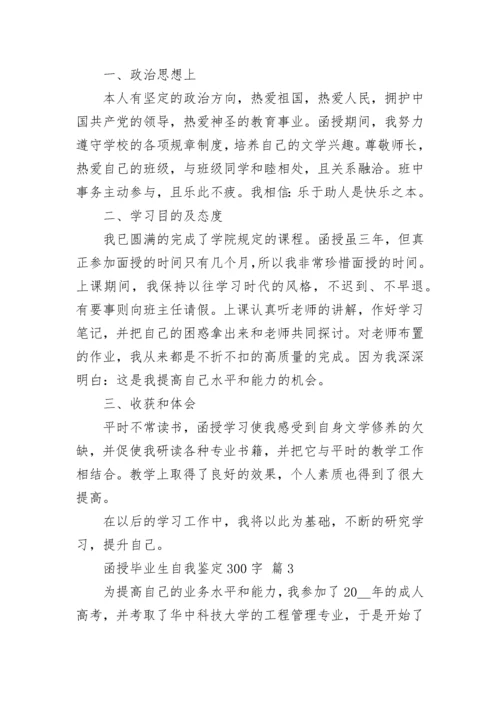 一、政治思想上

本人有坚定的政治方向，热爱祖国，热爱人民，拥护中国共产党的领导，热爱神圣的教育事业。函授期间，我努力遵守学校的各项规章制度，培养自己的文学兴趣。尊敬师长，热爱自己的班级，与班级同学和睦相处，且关系融洽。班中事务主动参与，且乐此不疲。我相信：乐于助人是快乐之本。

二、学习目的及态度

我已圆满的完成了学院规定的课程。函授虽三年，但真正参加面授的时间只有几个月，所以我非常珍惜面授的时间。上课期间，我保持以往学习时代的风格，不迟到、不早退。有要事则向班主任请假。上课认真听老师的讲解，作好学习笔记，并把自己的困惑拿出来和老师共同探讨。对老师布置的作业，我从来都是不折不扣的高质量的完成。因为我深深明白：这是我提高自己水平和能力的机会。

三、收获和体会

平时不常读书，函授学习使我感受到自身文学修养的欠缺，并促使我研读各种专业书籍，并把它与平时的教学工作相结合。教学上取得了良好的效果，个人素质也得到了很大提高。

在以后的学习工作中，我将以此为基础，不断的研究学习，提升自己。

函授毕业生自我鉴定300字 篇3

为提高自己的业务水平和能力，我参加了20__年的成人高考，并考取了华中科技大学的工程管理专业，于是开始了